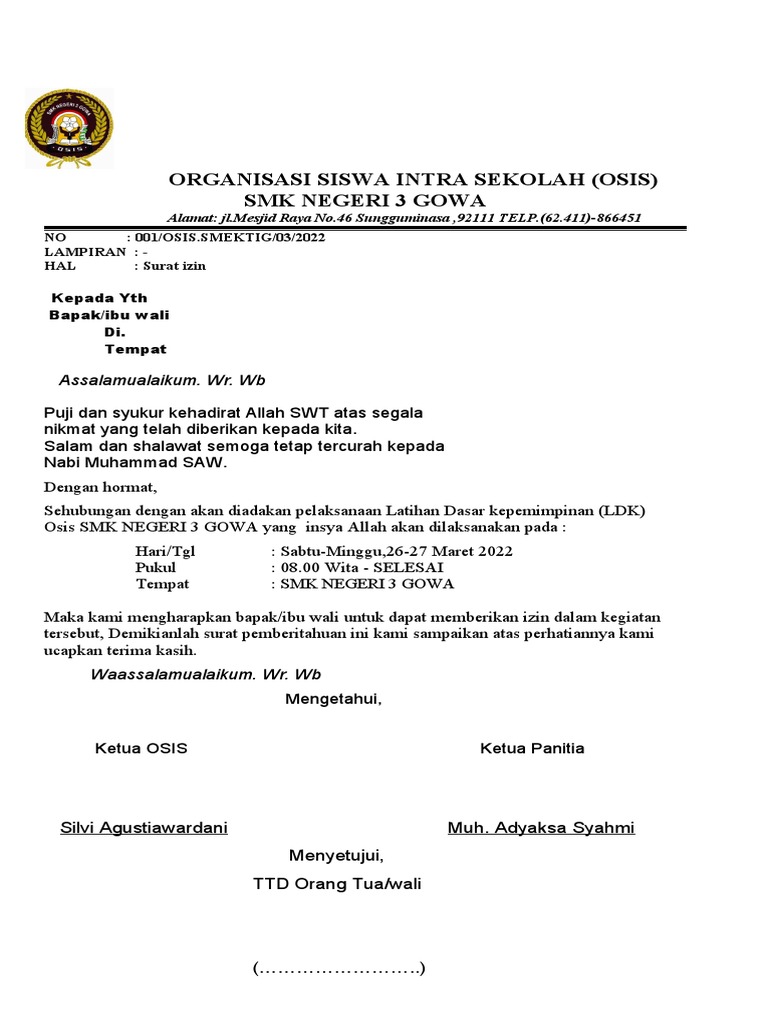 SMK NEGERI 3 GOWA
OSIS

ORGANISASI SISWA INTRA SEKOLAH (OSIS)
SMK NEGERI 3 GOWA
Alamat: jl.Mesjid Raya No.46 Sungguminasa ,92111 TELP.(62.411)-866451

NO : 001/OSIS.SMEKTIG/03/2022
LAMPIRAN : -
HAL : Surat izin

Kepada Yth
Bapak/ibu wali
Di.
Tempat

Assalamualaikum. Wr. Wb

Puji dan syukur kehadirat Allah SWT atas segala nikmat yang telah diberikan kepada kita.
Salam dan shalawat semoga tetap tercurah kepada Nabi Muhammad SAW.

Dengan hormat,

Sehubungan dengan akan diadakan pelaksanaan Latihan Dasar kepemimpinan (LDK) Osis SMK NEGERI 3 GOWA yang insya Allah akan dilaksanakan pada :

Hari/Tgl : Sabtu-Minggu,26-27 Maret 2022
Pukul : 08.00 Wita - SELESAI
Tempat : SMK NEGERI 3 GOWA

Maka kami mengharapkan bapak/ibu wali untuk dapat memberikan izin dalam kegiatan tersebut, Demikianlah surat pemberitahuan ini kami sampaikan atas perhatiannya kami ucapkan terima kasih.

Waassalamualaikum. Wr. Wb

Mengetahui,

Ketua OSIS

Ketua Panitia

Silvi Agustiawardani

Muh. Adyaksa Syahmi

Menyetujui,

TTD Orang Tua/wali

(…………………….)